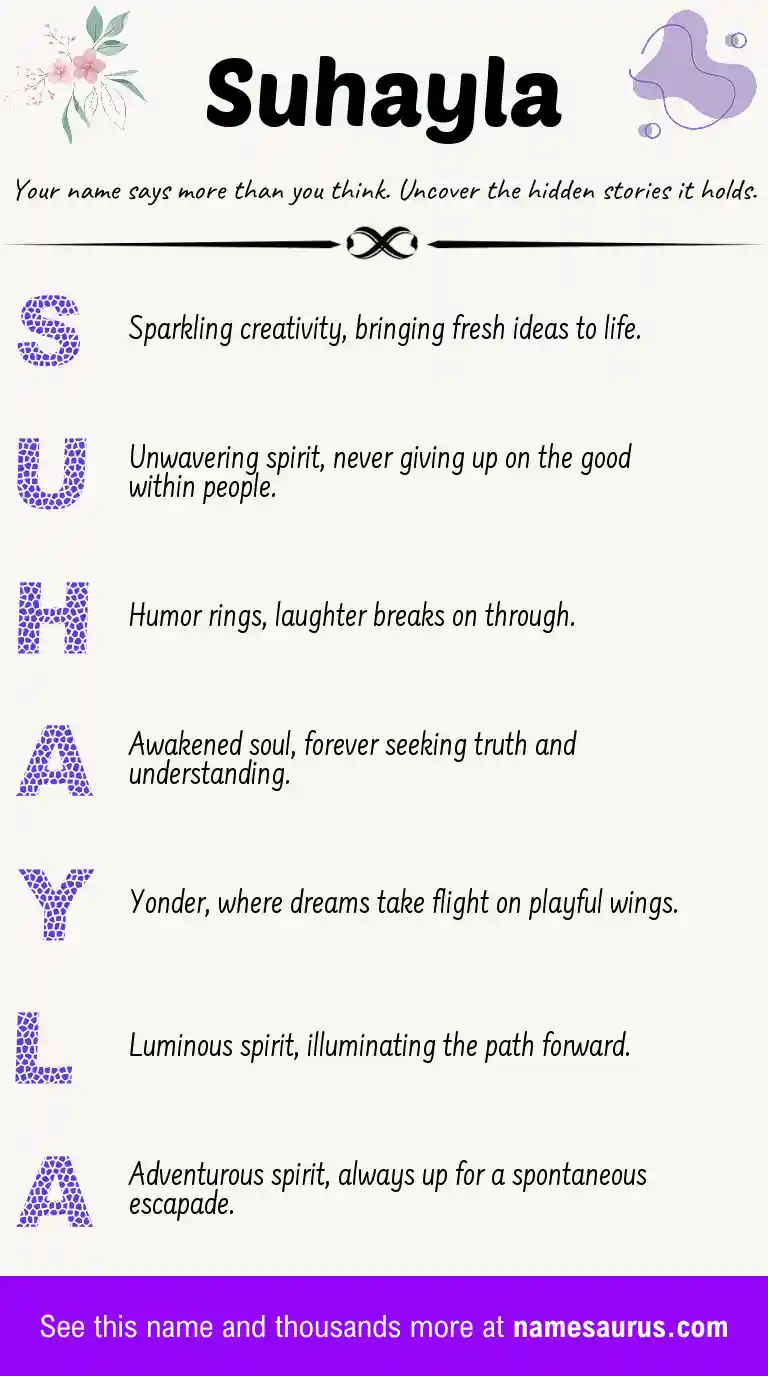 Suhayla

Your name says more than you think. Uncover the hidden stories it holds.

S Sparkling creativity, bringing fresh ideas to life.

U Unwavering spirit, never giving up on the good within people.

H Humor rings, laughter breaks on through.

A Awakened soul, forever seeking truth and understanding.

Y Yonder, where dreams take flight on playful wings.

L Luminous spirit, illuminating the path forward.

A Adventurous spirit, always up for a spontaneous escapade.

See this name and thousands more at namesaurus.com